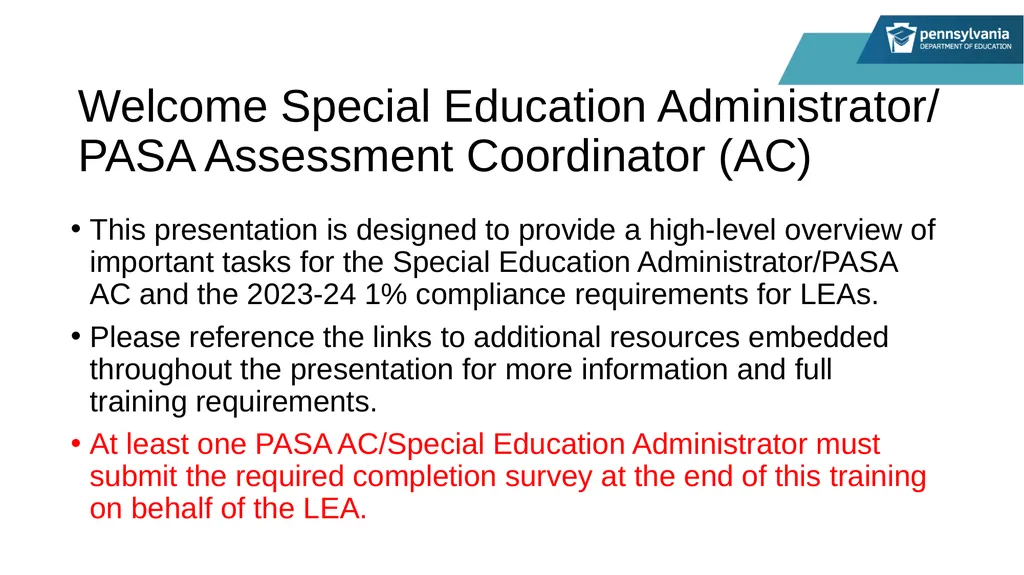 pennsylvania
DEPARTMENT OF EDUCATION

Welcome Special Education Administrator/ PASA Assessment Coordinator (AC)

• This presentation is designed to provide a high-level overview of important tasks for the Special Education Administrator/PASA AC and the 2023-24 1% compliance requirements for LEAs.

• Please reference the links to additional resources embedded throughout the presentation for more information and full training requirements.

• At least one PASA AC/Special Education Administrator must submit the required completion survey at the end of this training on behalf of the LEA.